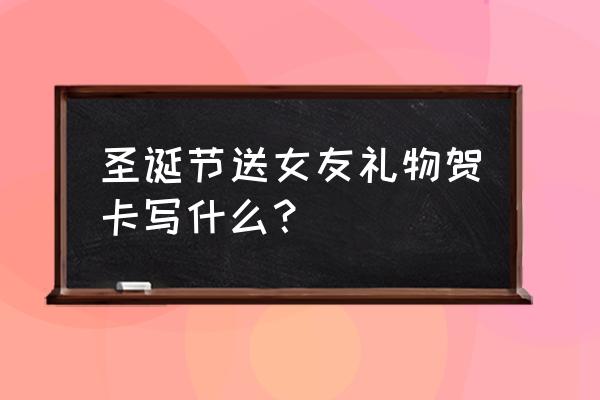 圣诞节送女友礼物贺卡写什么？